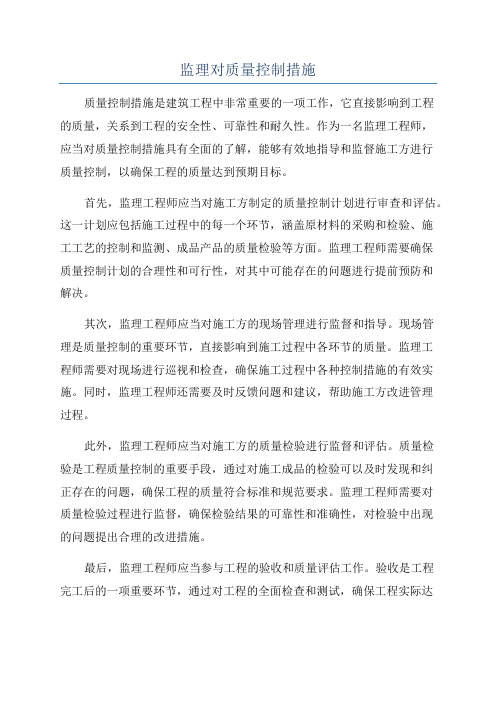 监理对质量控制措施

质量控制措施是建筑工程中非常重要的一项工作，它直接影响到工程的质量，关系到工程的安全性、可靠性和耐久性。作为一名监理工程师，应当对质量控制措施具有全面的了解，能够有效地指导和监督施工方进行质量控制，以确保工程的质量达到预期目标。

首先，监理工程师应当对施工方制定的质量控制计划进行审查和评估。这一计划应包括施工过程中的每一个环节，涵盖原材料的采购和检验、施工工艺的控制和监测、成品产品的质量检验等方面。监理工程师需要确保质量控制计划的合理性和可行性，对其中可能存在的问题进行提前预防和解决。

其次，监理工程师应当对施工方的现场管理进行监督和指导。现场管理是质量控制的重要环节，直接影响到施工过程中各环节的质量。监理工程师需要对现场进行巡视和检查，确保施工过程中各种控制措施的有效实施。同时，监理工程师还需要及时反馈问题和建议，帮助施工方改进管理过程。

此外，监理工程师应当对施工方的质量检验进行监督和评估。质量检验是工程质量控制的重要手段，通过对施工成品的检验可以及时发现和纠正存在的问题，确保工程的质量符合标准和规范要求。监理工程师需要对质量检验过程进行监督，确保检验结果的可靠性和准确性，对检验中出现的问题提出合理的改进措施。

最后，监理工程师应当参与工程的验收和质量评估工作。验收是工程完工后的一项重要环节，通过对工程的全面检查和测试，确保工程实际达